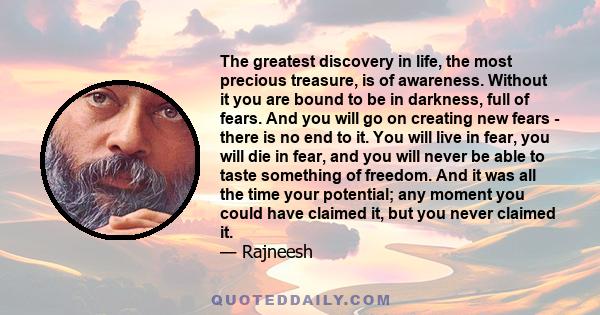 The greatest discovery in life, the most precious treasure, is of awareness. Without it you are bound to be in darkness, full of fears. And you will go on creating new fears - there is no end to it. You will live in fear, you will die in fear, and you will never be able to taste something of freedom. And it was all the time your potential; any moment you could have claimed it, but you never claimed it.
— Rajneesh

QUOTEDDAILY.COM